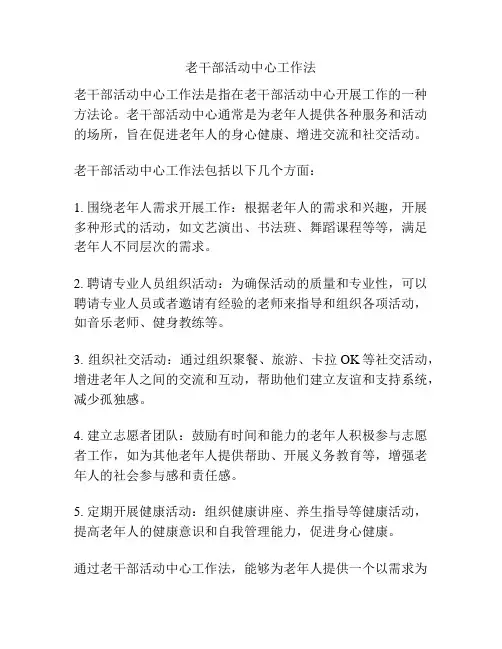 老干部活动中心工作法

老干部活动中心工作法是指在老干部活动中心开展工作的一种方法论。老干部活动中心通常是为老年人提供各种服务和活动的场所，旨在促进老年人的身心健康、增进交流和社交活动。

老干部活动中心工作法包括以下几个方面：

1. 围绕老年人需求开展工作：根据老年人的需求和兴趣，开展多种形式的活动，如文艺演出、书法班、舞蹈课程等等，满足老年人不同层次的需求。

2. 聘请专业人员组织活动：为确保活动的质量和专业性，可以聘请专业人员或者邀请有经验的老师来指导和组织各项活动，如音乐老师、健身教练等。

3. 组织社交活动：通过组织聚餐、旅游、卡拉 OK 等社交活动，增进老年人之间的交流和互动，帮助他们建立友谊和支持系统，减少孤独感。

4. 建立志愿者团队：鼓励有时间和能力的老年人积极参与志愿者工作，如为其他老年人提供帮助、开展义务教育等，增强老年人的社会参与感和责任感。

5. 定期开展健康活动：组织健康讲座、养生指导等健康活动，提高老年人的健康意识和自我管理能力，促进身心健康。

通过老干部活动中心工作法，能够为老年人提供一个以需求为